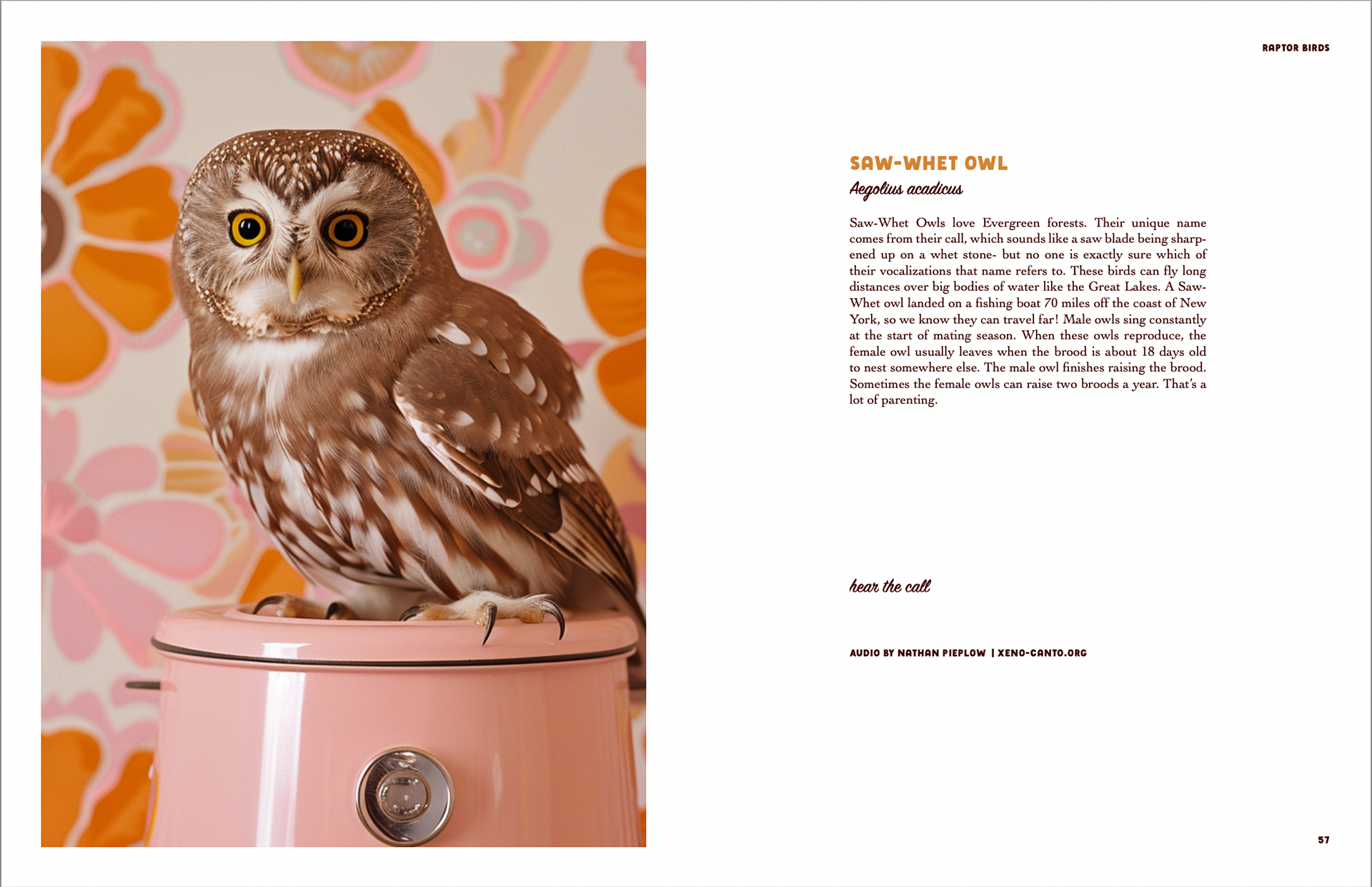 RAPTOR BIRDS

SAW-WHET OWL

Aegolius acadicus

Saw-Whet Owls love Evergreen forests. Their unique name comes from their call, which sounds like a saw blade being sharpened up on a whet stone- but no one is exactly sure which of their vocalizations that name refers to. These birds can fly long distances over big bodies of water like the Great Lakes. A Saw-Whet owl landed on a fishing boat 70 miles off the coast of New York, so we know they can travel far! Male owls sing constantly at the start of mating season. When these owls reproduce, the female owl usually leaves when the brood is about 18 days old to nest somewhere else. The male owl finishes raising the brood. Sometimes the female owls can raise two broods a year. That's a lot of parenting.

hear the call

AUDIO BY NATHAN PIEPLOW | XENO-CANTO.ORG

57